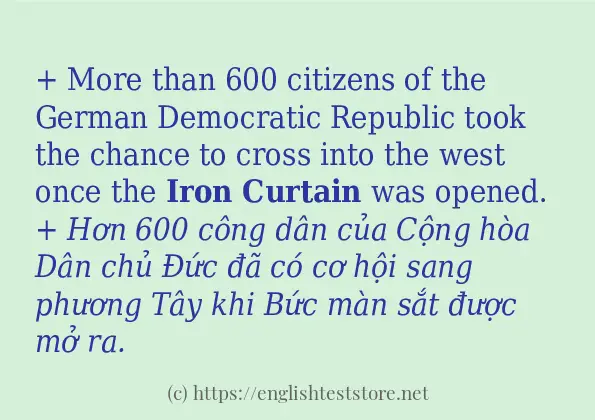 + More than 600 citizens of the German Democratic Republic took the chance to cross into the west once the Iron Curtain was opened.
+ Hơn 600 công dân của Cộng hòa Dân chủ Đức đã có cơ hội sang phương Tây khi Bức màn sắt được mở ra.

(c) https://englishteststore.net